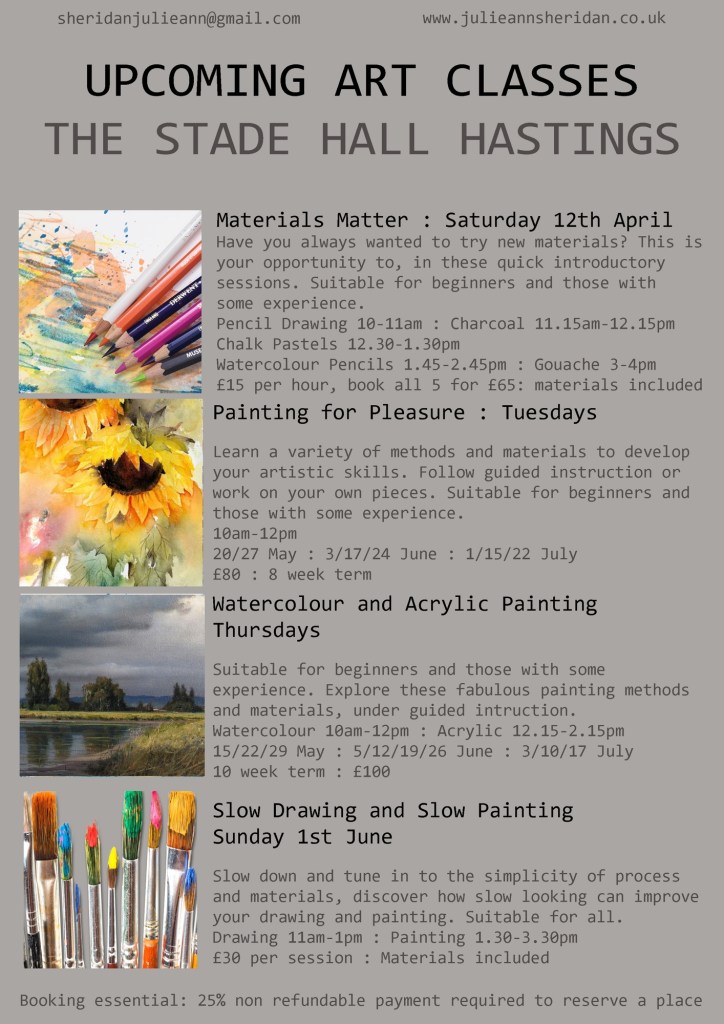 sheridanjulieann@gmail.com www.julieannsheridan.co.uk

UPCOMING ART CLASSES
THE STADE HALL HASTINGS

Materials Matter : Saturday 12th April
Have you always wanted to try new materials? This is your opportunity to, in these quick introductory sessions. Suitable for beginners and those with some experience.
Pencil Drawing 10-11am : Charcoal 11.15am-12.15pm
Chalk Pastels 12.30-1.30pm
Watercolour Pencils 1.45-2.45pm : Gouache 3-4pm
£15 per hour, book all 5 for £65: materials included

Painting for Pleasure : Tuesdays

Learn a variety of methods and materials to develop your artistic skills. Follow guided instruction or work on your own pieces. Suitable for beginners and those with some experience.
10am-12pm
20/27 May : 3/17/24 June : 1/15/22 July
£80 : 8 week term

Watercolour and Acrylic Painting
Thursdays

Suitable for beginners and those with some experience. Explore these fabulous painting methods and materials, under guided intruction.
Watercolour 10am-12pm : Acrylic 12.15-2.15pm
15/22/29 May : 5/12/19/26 June : 3/10/17 July
10 week term : £100

Slow Drawing and Slow Painting
Sunday 1st June

Slow down and tune in to the simplicity of process and materials, discover how slow looking can improve your drawing and painting. Suitable for all.
Drawing 11am-1pm : Painting 1.30-3.30pm
£30 per session : Materials included

Booking essential: 25% non refundable payment required to reserve a place